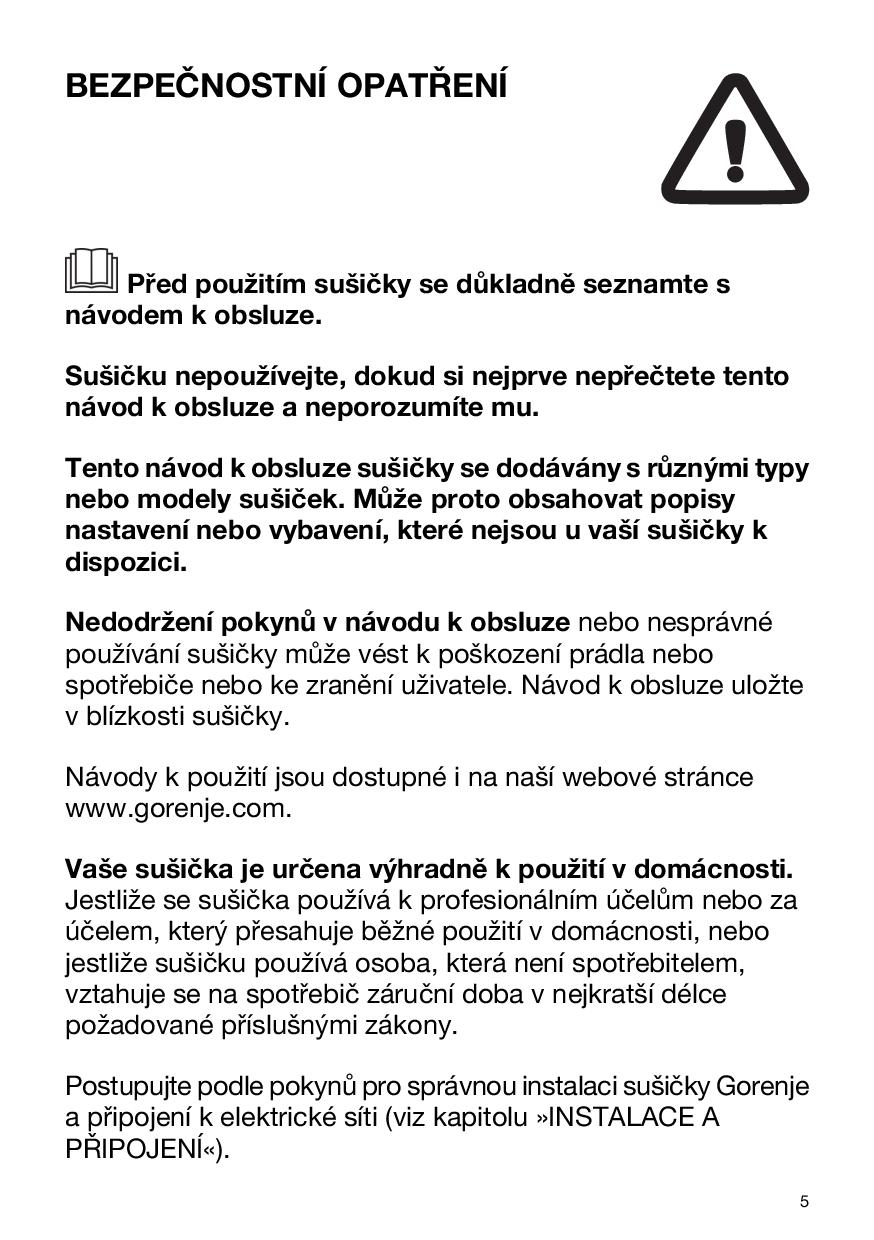 BEZPEČNOSTNÍ OPATŘENÍ

Před použitím sušičky se důkladně seznamte s návodem k obsluze.

Sušičku nepoužívejte, dokud si nejprve nepřečtete tento návod k obsluze a neporozumíte mu.

Tento návod k obsluze sušičky se dodávány s různými typy nebo modely sušiček. Může proto obsahovat popisy nastavení nebo vybavení, které nejsou u vaší sušičky k dispozici.

Nedodržení pokynů v návodu k obsluze nebo nesprávné používání sušičky může vést k poškození prádla nebo spotřebiče nebo ke zranění uživatele. Návod k obsluze uložte v blízkosti sušičky.

Návody k použití jsou dostupné i na naší webové stránce www.gorenje.com.

Vaše sušička je určena výhradně k použití v domácnosti. Jestliže se sušička používá k profesionálním účelům nebo za účelem, který přesahuje běžné použití v domácnosti, nebo jestliže sušičku používá osoba, která není spotřebitelem, vztahuje se na spotřebič záruční doba v nejkratší délce požadované příslušnými zákony.

Postupujte podle pokynů pro správnou instalaci sušičky Gorenje a připojení k elektrické síti (viz kapitolu »INSTALACE A PŘIPOJENÍ«).

5